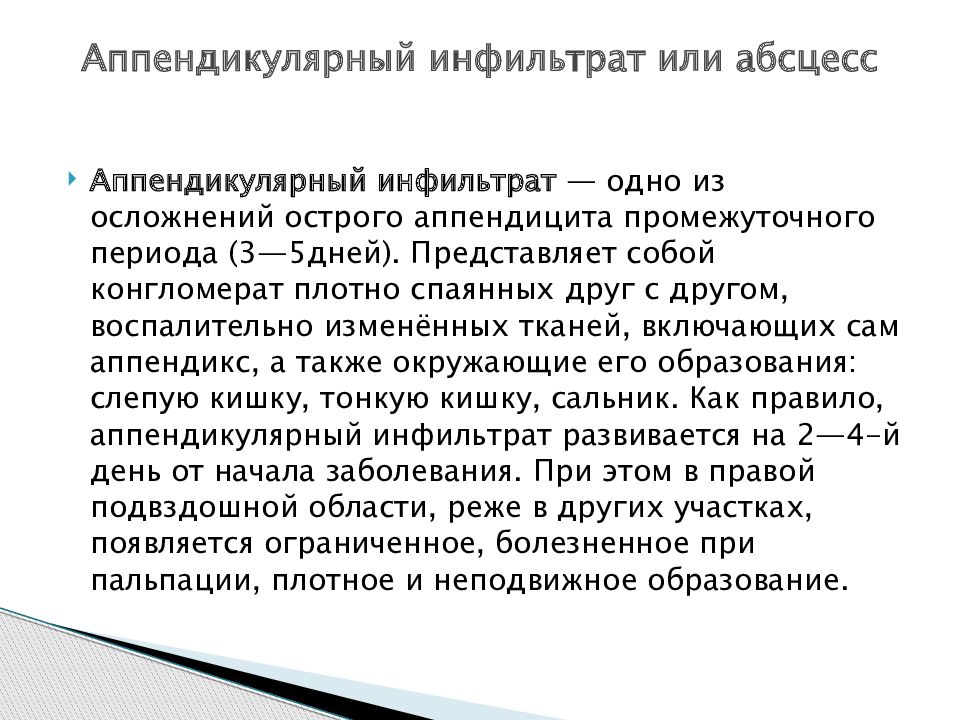 Аппендикулярный инфильтрат или абсцесс

Аппендикулярный инфильтрат — одно из осложнений острого аппендицита промежуточного периода (3—5дней). Представляет собой конгломерат плотно спаянных друг с другом, воспалительно изменённых тканей, включающих сам аппендикс, а также окружающие его образования: слепую кишку, тонкую кишку, сальник. Как правило, аппендикулярный инфильтрат развивается на 2—4-й день от начала заболевания. При этом в правой подвздошной области, реже в других участках, появляется ограниченное, болезненное при пальпации, плотное и неподвижное образование.